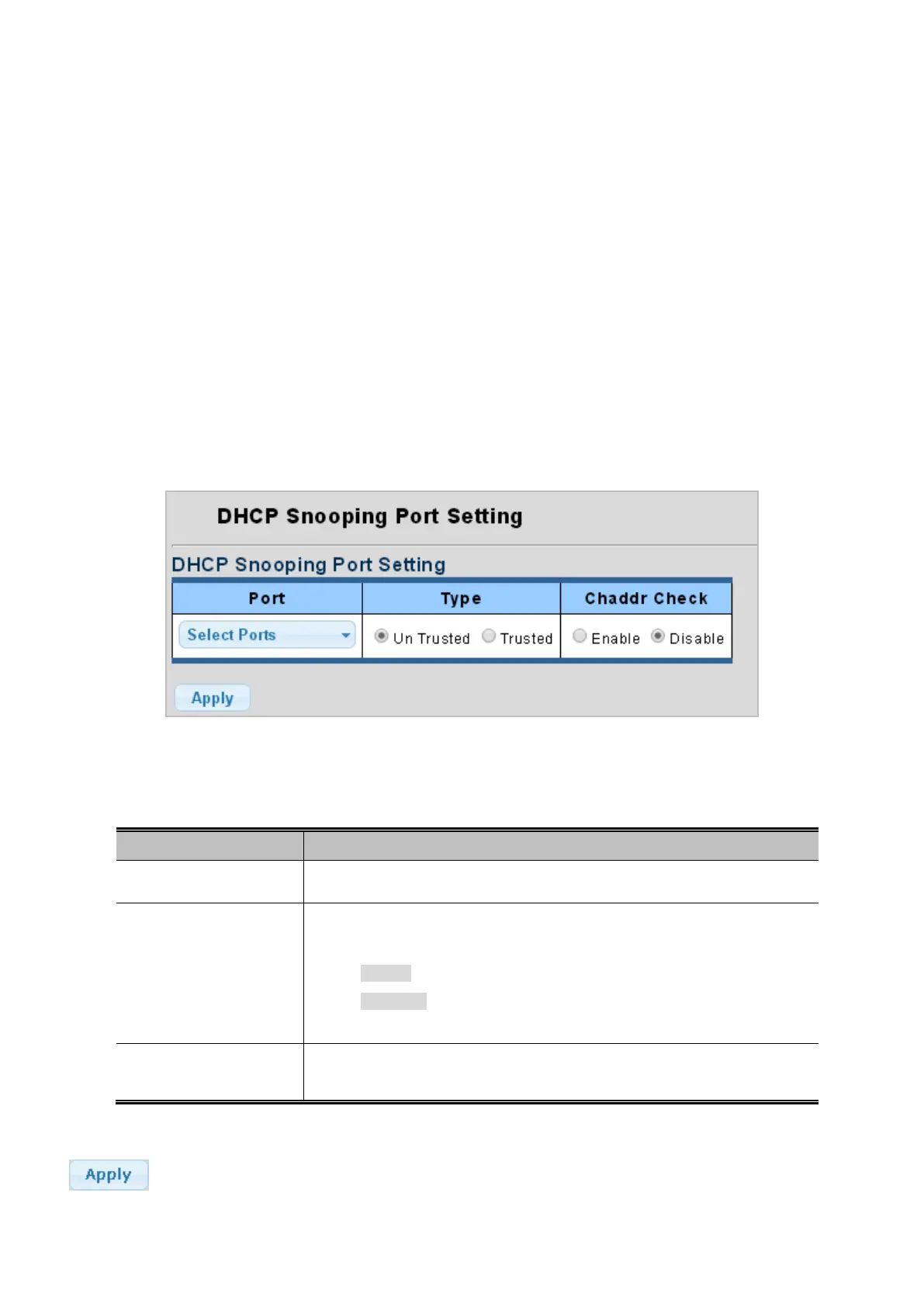 DHCP Snooping Port Setting

DHCP Snooping Port Setting

| Port | Type | Chaddr Check |
|---|---|---|
| Select Ports | Un Trusted   Trusted | Enable   Disable |

Apply

Apply